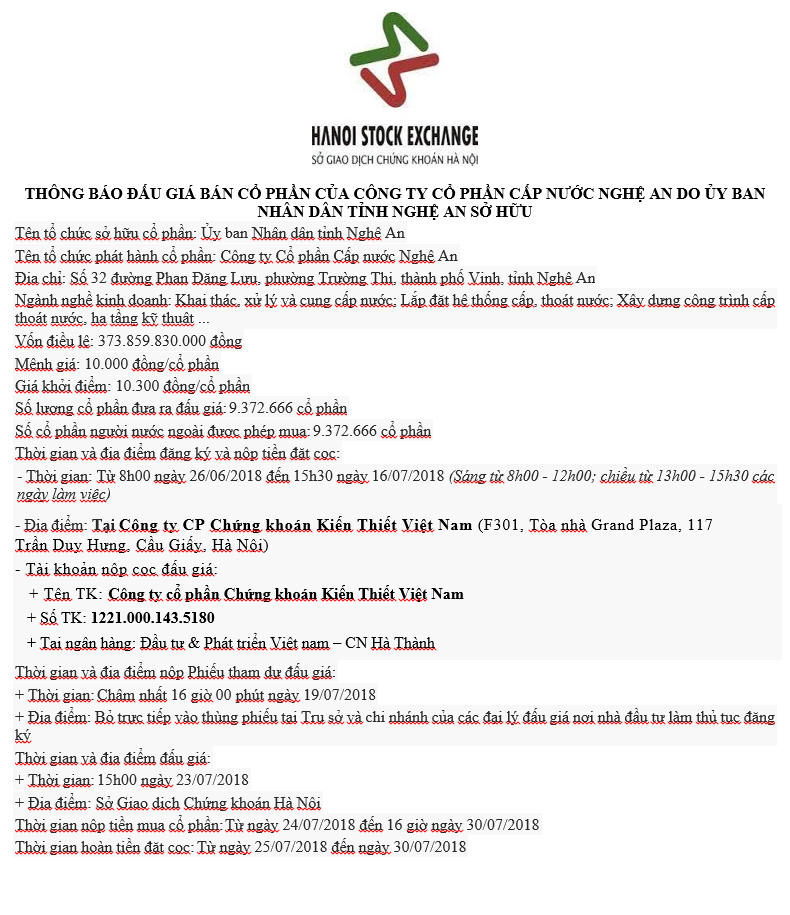 HANOI STOCK EXCHANGE
SỞ GIAO DỊCH CHỨNG KHOÁN HÀ NỘI

THÔNG BÁO ĐẤU GIÁ BÁN CỔ PHẦN CỦA CÔNG TY CỔ PHẦN CẤP NƯỚC NGHỆ AN DO ỦY BAN NHÂN DÂN TỈNH NGHỆ AN SỞ HỮU

Tên tổ chức sở hữu cổ phần: Ủy ban Nhân dân tỉnh Nghệ An
Tên tổ chức phát hành cổ phần: Công ty Cổ phần Cấp nước Nghệ An
Địa chỉ: Số 32 đường Phan Đăng Lưu, phường Trường Thi, thành phố Vinh, tỉnh Nghệ An
Ngành nghề kinh doanh: Khai thác, xử lý và cung cấp nước; Lắp đặt hệ thống cấp, thoát nước; Xây dựng công trình cấp thoát nước, hạ tầng kỹ thuật ...
Vốn điều lệ: 373.859.830.000 đồng
Mệnh giá: 10.000 đồng/cổ phần
Giá khởi điểm: 10.300 đồng/cổ phần
Số lượng cổ phần đưa ra đấu giá: 9.372.666 cổ phần
Số cổ phần người nước ngoài được phép mua: 9.372.666 cổ phần
Thời gian và địa điểm đăng ký và nộp tiền đặt cọc:
- Thời gian: Từ 8h00 ngày 26/06/2018 đến 15h30 ngày 16/07/2018 (Sáng từ 8h00 - 12h00; chiều từ 13h00 - 15h30 các ngày làm việc)

- Địa điểm: Tại Công ty CP Chứng khoán Kiến Thiết Việt Nam (F301, Tòa nhà Grand Plaza, 117 Trần Duy Hưng, Cầu Giấy, Hà Nội)
- Tài khoản nộp cọc đấu giá:
+ Tên TK: Công ty cổ phần Chứng khoán Kiến Thiết Việt Nam
+ Số TK: 1221.000.143.5180
+ Tại ngân hàng: Đầu tư & Phát triển Việt nam – CN Hà Thành

Thời gian và địa điểm nộp Phiếu tham dự đấu giá:
+ Thời gian: Chậm nhất 16 giờ 00 phút ngày 19/07/2018
+ Địa điểm: Bỏ trực tiếp vào thùng phiếu tại Trụ sở và chi nhánh của các đại lý đấu giá nơi nhà đầu tư làm thủ tục đăng ký
Thời gian và địa điểm đấu giá:
+ Thời gian: 15h00 ngày 23/07/2018
+ Địa điểm: Sở Giao dịch Chứng khoán Hà Nội
Thời gian nộp tiền mua cổ phần: Từ ngày 24/07/2018 đến 16 giờ ngày 30/07/2018
Thời gian hoàn tiền đặt cọc: Từ ngày 25/07/2018 đến ngày 30/07/2018